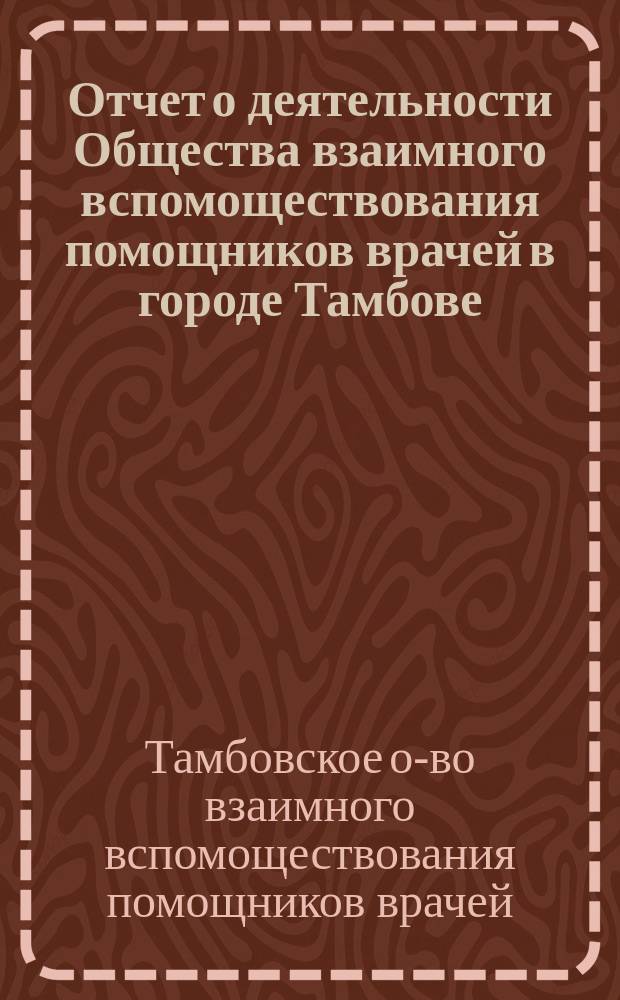 Отчет о деятельности Общества взаимного вспомоществования помощников врачей в городе Тамбове

Тамбовское о-во взаимного вспомоществования помощников врачей